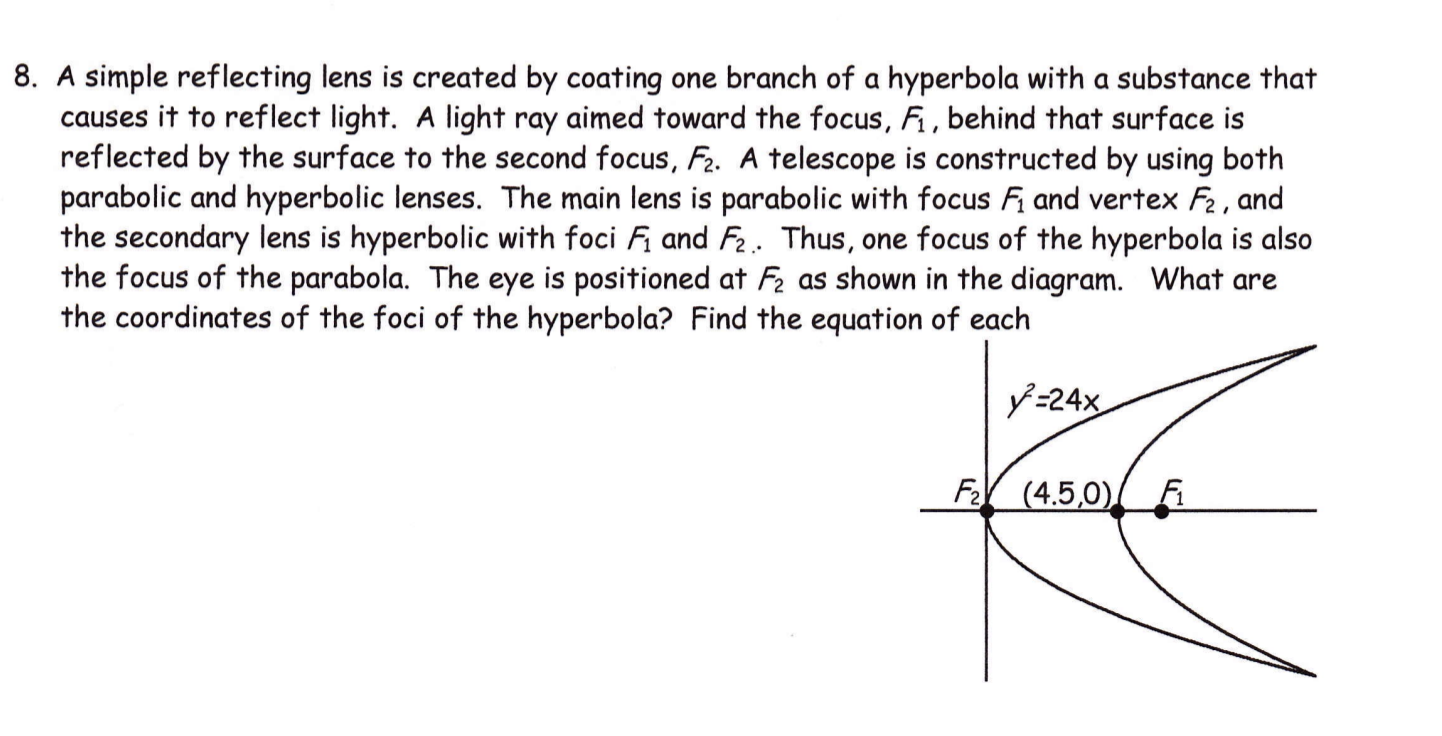 8. A simple reflecting lens is created by coating one branch of a hyperbola with a substance that causes it to reflect light. A light ray aimed toward the focus, $F_1$, behind that surface is reflected by the surface to the second focus, $F_2$. A telescope is constructed by using both parabolic and hyperbolic lenses. The main lens is parabolic with focus $F_1$ and vertex $F_2$, and the secondary lens is hyperbolic with foci $F_1$ and $F_2$.. Thus, one focus of the hyperbola is also the focus of the parabola. The eye is positioned at $F_2$ as shown in the diagram. What are the coordinates of the foci of the hyperbola? Find the equation of each

$y^2=24x$

$F_2$ (4.5,0) $F_1$